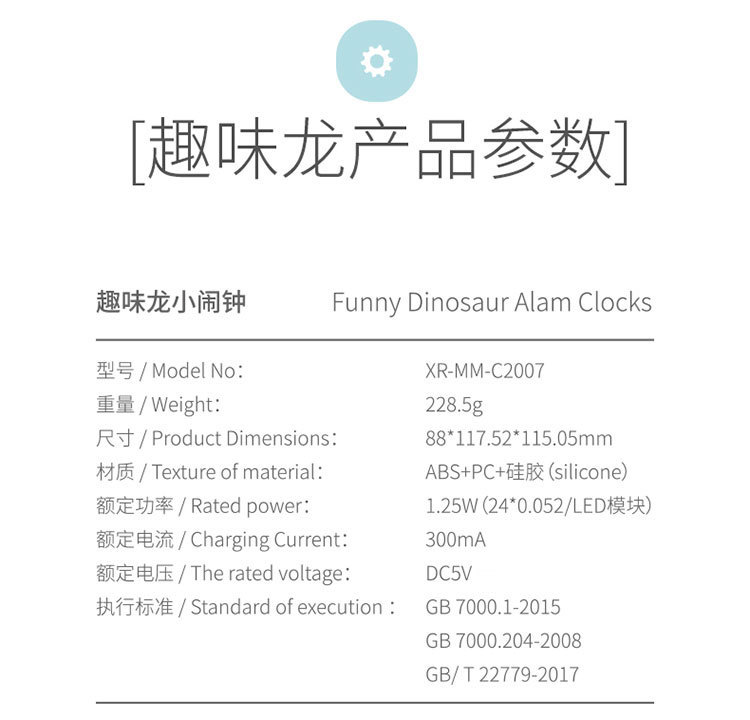 [趣味龙产品参数]

趣味龙小闹钟 Funny Dinosaur Alam Clocks

型号 / Model No: XR-MM-C2007
重量 / Weight: 228.5g
尺寸 / Product Dimensions: 88*117.52*115.05mm
材质 / Texture of material: ABS+PC+硅胶(silicone)
额定功率 / Rated power: 1.25W(24*0.052/LED模块)
额定电流 / Charging Current: 300mA
额定电压 / The rated voltage: DC5V
执行标准 / Standard of execution: GB 7000.1-2015
GB 7000.204-2008
GB/ T 22779-2017